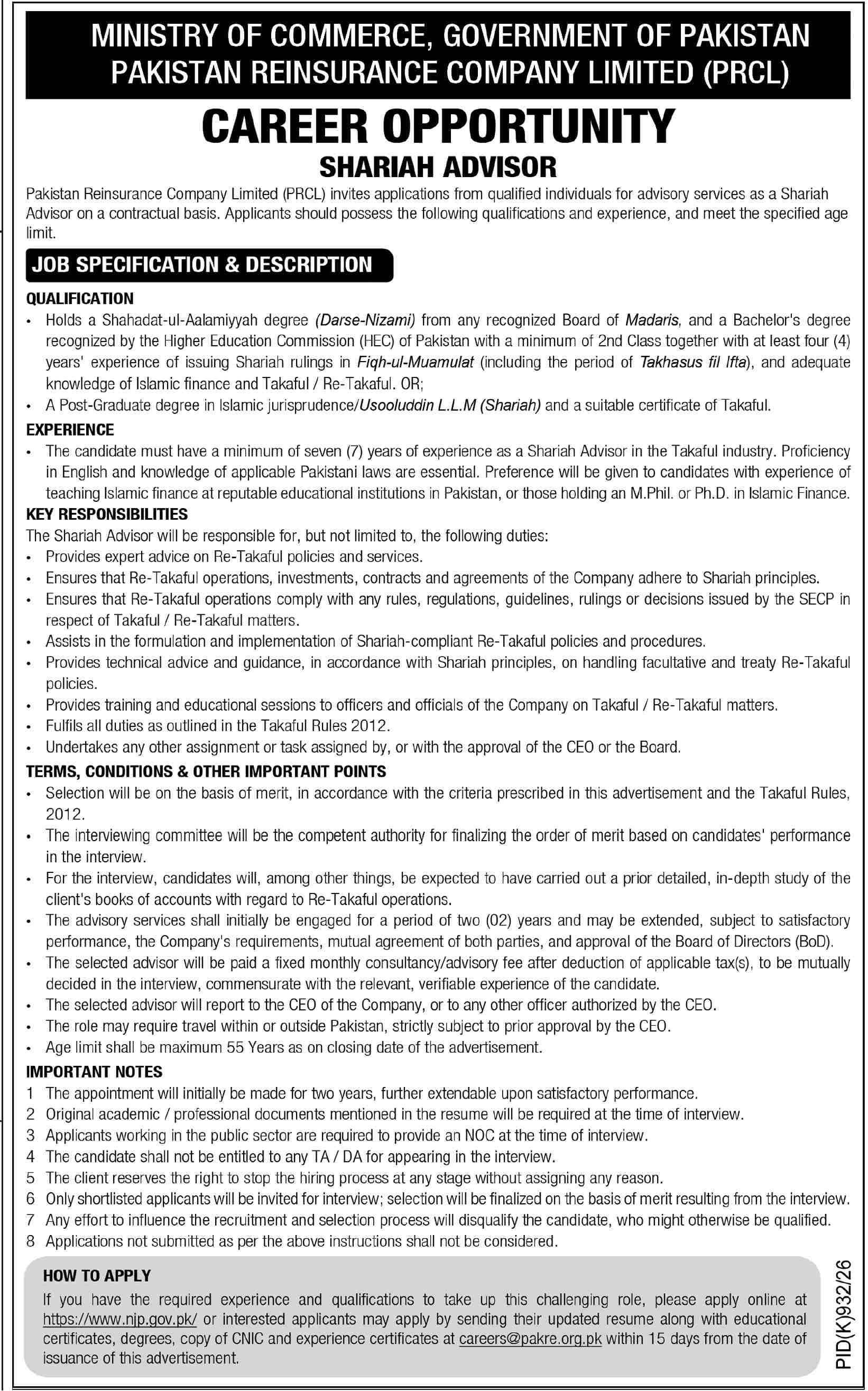 MINISTRY OF COMMERCE, GOVERNMENT OF PAKISTAN
PAKISTAN REINSURANCE COMPANY LIMITED (PRCL)

CAREER OPPORTUNITY

SHARIAH ADVISOR

Pakistan Reinsurance Company Limited (PRCL) invites applications from qualified individuals for advisory services as a Shariah Advisor on a contractual basis. Applicants should possess the following qualifications and experience, and meet the specified age limit.

JOB SPECIFICATION & DESCRIPTION

QUALIFICATION
• Holds a Shahadat-ul-Aalamiyyah degree (Darse-Nizami) from any recognized Board of Madaris, and a Bachelor's degree recognized by the Higher Education Commission (HEC) of Pakistan with a minimum of 2nd Class together with at least four (4) years' experience of issuing Shariah rulings in Fiqh-ul-Muamulat (including the period of Takhasus fil Ifta), and adequate knowledge of Islamic finance and Takaful / Re-Takaful. OR;
• A Post-Graduate degree in Islamic jurisprudence/Usooluddin L.L.M (Shariah) and a suitable certificate of Takaful.

EXPERIENCE
• The candidate must have a minimum of seven (7) years of experience as a Shariah Advisor in the Takaful industry. Proficiency in English and knowledge of applicable Pakistani laws are essential. Preference will be given to candidates with experience of teaching Islamic finance at reputable educational institutions in Pakistan, or those holding an M.Phil. or Ph.D. in Islamic Finance.

KEY RESPONSIBILITIES
The Shariah Advisor will be responsible for, but not limited to, the following duties:
• Provides expert advice on Re-Takaful policies and services.
• Ensures that Re-Takaful operations, investments, contracts and agreements of the Company adhere to Shariah principles.
• Ensures that Re-Takaful operations comply with any rules, regulations, guidelines, rulings or decisions issued by the SECP in respect of Takaful / Re-Takaful matters.
• Assists in the formulation and implementation of Shariah-compliant Re-Takaful policies and procedures.
• Provides technical advice and guidance, in accordance with Shariah principles, on handling facultative and treaty Re-Takaful policies.
• Provides training and educational sessions to officers and officials of the Company on Takaful / Re-Takaful matters.
• Fulfils all duties as outlined in the Takaful Rules 2012.
• Undertakes any other assignment or task assigned by, or with the approval of the CEO or the Board.

TERMS, CONDITIONS & OTHER IMPORTANT POINTS
• Selection will be on the basis of merit, in accordance with the criteria prescribed in this advertisement and the Takaful Rules, 2012.
• The interviewing committee will be the competent authority for finalizing the order of merit based on candidates' performance in the interview.
• For the interview, candidates will, among other things, be expected to have carried out a prior detailed, in-depth study of the client's books of accounts with regard to Re-Takaful operations.
• The advisory services shall initially be engaged for a period of two (02) years and may be extended, subject to satisfactory performance, the Company's requirements, mutual agreement of both parties, and approval of the Board of Directors (BoD).
• The selected advisor will be paid a fixed monthly consultancy/advisory fee after deduction of applicable tax(s), to be mutually decided in the interview, commensurate with the relevant, verifiable experience of the candidate.
• The selected advisor will report to the CEO of the Company, or to any other officer authorized by the CEO.
• The role may require travel within or outside Pakistan, strictly subject to prior approval by the CEO.
• Age limit shall be maximum 55 Years as on closing date of the advertisement.

IMPORTANT NOTES
1 The appointment will initially be made for two years, further extendable upon satisfactory performance.
2 Original academic / professional documents mentioned in the resume will be required at the time of interview.
3 Applicants working in the public sector are required to provide an NOC at the time of interview.
4 The candidate shall not be entitled to any TA / DA for appearing in the interview.
5 The client reserves the right to stop the hiring process at any stage without assigning any reason.
6 Only shortlisted applicants will be invited for interview; selection will be finalized on the basis of merit resulting from the interview.
7 Any effort to influence the recruitment and selection process will disqualify the candidate, who might otherwise be qualified.
8 Applications not submitted as per the above instructions shall not be considered.

HOW TO APPLY
If you have the required experience and qualifications to take up this challenging role, please apply online at https://www.njp.gov.pk/ or interested applicants may apply by sending their updated resume along with educational certificates, degrees, copy of CNIC and experience certificates at careers@pakre.org.pk within 15 days from the date of issuance of this advertisement.

PID(K)932/26